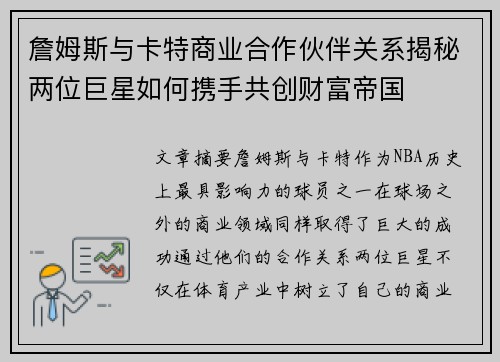 詹姆斯与卡特商业合作伙伴关系揭秘两位巨星如何携手共创财富帝国

文章摘要詹姆斯与卡特作为NBA历史上最具影响力的球员之一在球场之外的商业领域同样取得了巨大的成功通过他们的合作关系两位巨星不仅在体育产业中树立了自己的商业